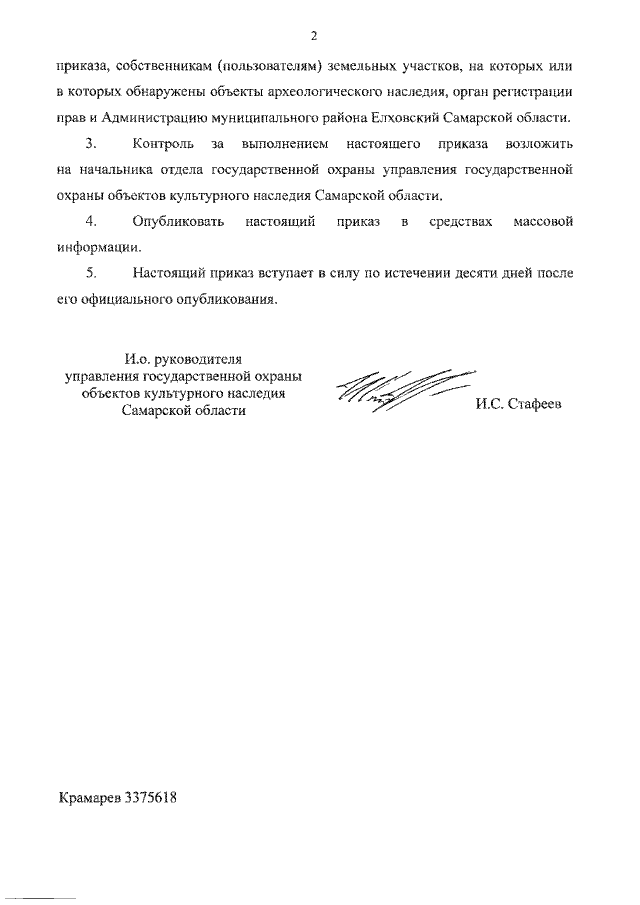 2

приказа, собственникам (пользователям) земельных участков, на которых или в которых обнаружены объекты археологического наследия, орган регистрации прав и Администрацию муниципального района Елховский Самарской области.

3. Контроль за выполнением настоящего приказа возложить на начальника отдела государственной охраны управления государственной охраны объектов культурного наследия Самарской области.

4. Опубликовать настоящий приказ в средствах массовой информации.

5. Настоящий приказ вступает в силу по истечении десяти дней после его официального опубликования.

И.о. руководителя
управления государственной охраны
объектов культурного наследия
Самарской области

И.С. Стафеев

Крамарев 3375618